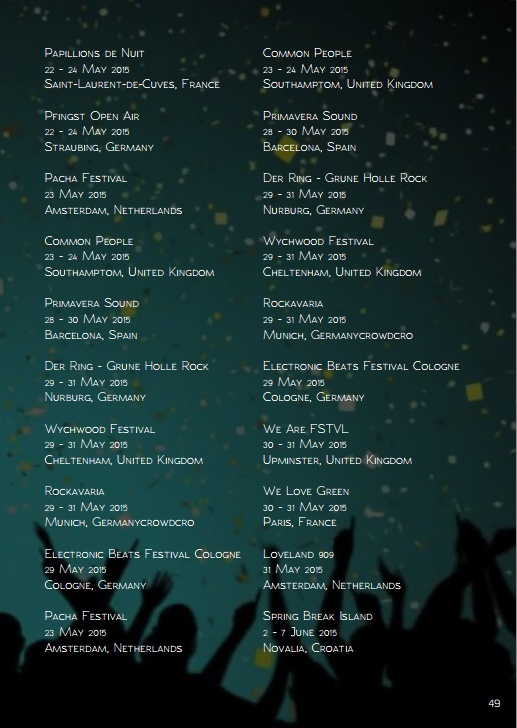 Papillions de Nuit
22 - 24 May 2015
Saint-Laurent-de-Cuves, France

Pfingst Open Air
22 - 24 May 2015
Straubing, Germany

Pacha Festival
23 May 2015
Amsterdam, Netherlands

Common People
23 - 24 May 2015
Southamptom, United Kingdom

Primavera Sound
28 - 30 May 2015
Barcelona, Spain

Der Ring - Grune Holle Rock
29 - 31 May 2015
Nurburg, Germany

Wychwood Festival
29 - 31 May 2015
Cheltenham, United Kingdom

Rockavaria
29 - 31 May 2015
Munich, Germanycrowdcro

Electronic Beats Festival Cologne
29 May 2015
Cologne, Germany

Pacha Festival
23 May 2015
Amsterdam, Netherlands

Common People
23 - 24 May 2015
Southamptom, United Kingdom

Primavera Sound
28 - 30 May 2015
Barcelona, Spain

Der Ring - Grune Holle Rock
29 - 31 May 2015
Nurburg, Germany

Wychwood Festival
29 - 31 May 2015
Cheltenham, United Kingdom

Rockavaria
29 - 31 May 2015
Munich, Germanycrowdcro

Electronic Beats Festival Cologne
29 May 2015
Cologne, Germany

We Are FSTVL
30 - 31 May 2015
Upminster, United Kingdom

We Love Green
30 - 31 May 2015
Paris, France

Loveland 909
31 May 2015
Amsterdam, Netherlands

Spring Break Island
2 - 7 June 2015
Novalia, Croatia

49